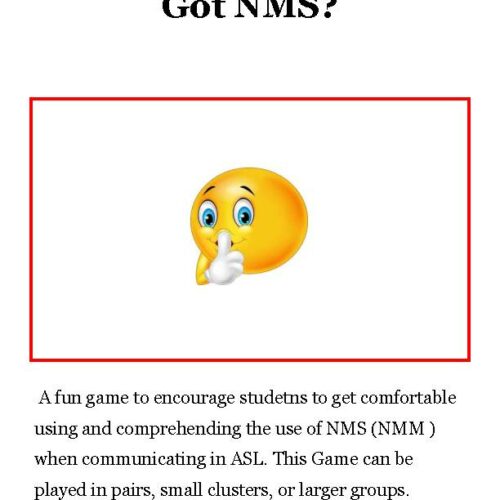 Got NMS?

A fun game to encourage studetns to get comfortable using and comprehending the use of NMS (NMM ) when communicating in ASL. This Game can be played in pairs, small clusters, or larger groups.